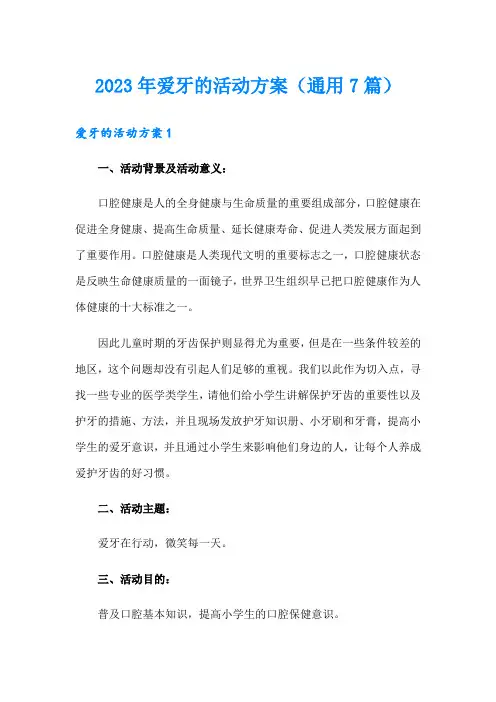 2023年爱牙的活动方案（通用7篇）

爱牙的活动方案1

一、活动背景及活动意义：

口腔健康是人的全身健康与生命质量的重要组成部分，口腔健康在促进全身健康、提高生命质量、延长健康寿命、促进人类发展方面起到了重要作用。口腔健康是人类现代文明的重要标志之一，口腔健康状态是反映生命健康质量的一面镜子，世界卫生组织早已把口腔健康作为人体健康的十大标准之一。

因此儿童时期的牙齿保护则显得尤为重要，但是在一些条件较差的地区，这个问题却没有引起人们足够的重视。我们以此作为切入点，寻找一些专业的医学类学生，请他们给小学生讲解保护牙齿的重要性以及护牙的措施、方法，并且现场发放护牙知识册、小牙刷和牙膏，提高小学生的爱牙意识，并且通过小学生来影响他们身边的人，让每个人养成爱护牙齿的好习惯。

二、活动主题：

爱牙在行动，微笑每一天。

三、活动目的：

普及口腔基本知识，提高小学生的口腔保健意识。